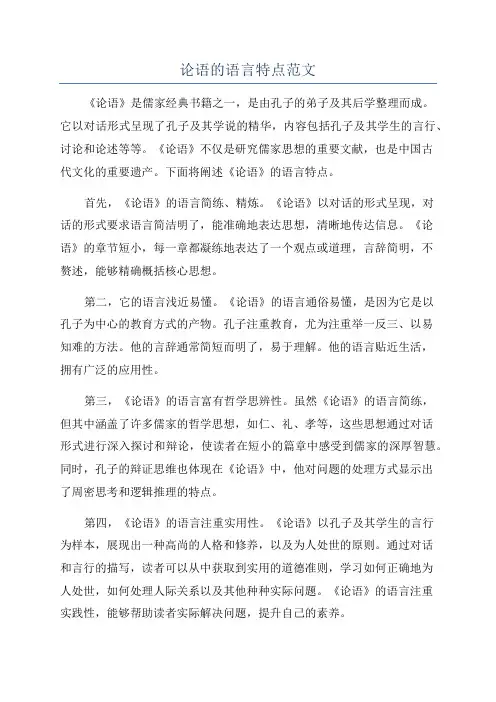 论语的语言特点范文

《论语》是儒家经典书籍之一，是由孔子的弟子及其后学整理而成。它以对话形式呈现了孔子及其学说的精华，内容包括孔子及其学生的言行、讨论和论述等等。《论语》不仅是研究儒家思想的重要文献，也是中国古代文化的重要遗产。下面将阐述《论语》的语言特点。

首先，《论语》的语言简练、精炼。《论语》以对话的形式呈现，对话的形式要求语言简洁明了，能准确地表达思想，清晰地传达信息。《论语》的章节短小，每一章都凝练地表达了一个观点或道理，言辞简明，不赘述，能够精确概括核心思想。

第二，它的语言浅近易懂。《论语》的语言通俗易懂，是因为它是以孔子为中心的教育方式的产物。孔子注重教育，尤为注重举一反三、以易知难的方法。他的言辞通常简短而明了，易于理解。他的语言贴近生活，拥有广泛的应用性。

第三，《论语》的语言富有哲学思辨性。虽然《论语》的语言简练，但其中涵盖了许多儒家的哲学思想，如仁、礼、孝等，这些思想通过对话形式进行深入探讨和辩论，使读者在短小的篇章中感受到儒家的深厚智慧。同时，孔子的辩证思维也体现在《论语》中，他对问题的处理方式显示出了周密思考和逻辑推理的特点。

第四，《论语》的语言注重实用性。《论语》以孔子及其学生的言行为样本，展现出一种高尚的人格和修养，以及为人处世的原则。通过对话和言行的描写，读者可以从中获取到实用的道德准则，学习如何正确地为人处世，如何处理人际关系以及其他种种实际问题。《论语》的语言注重实践性，能够帮助读者实际解决问题，提升自己的素养。